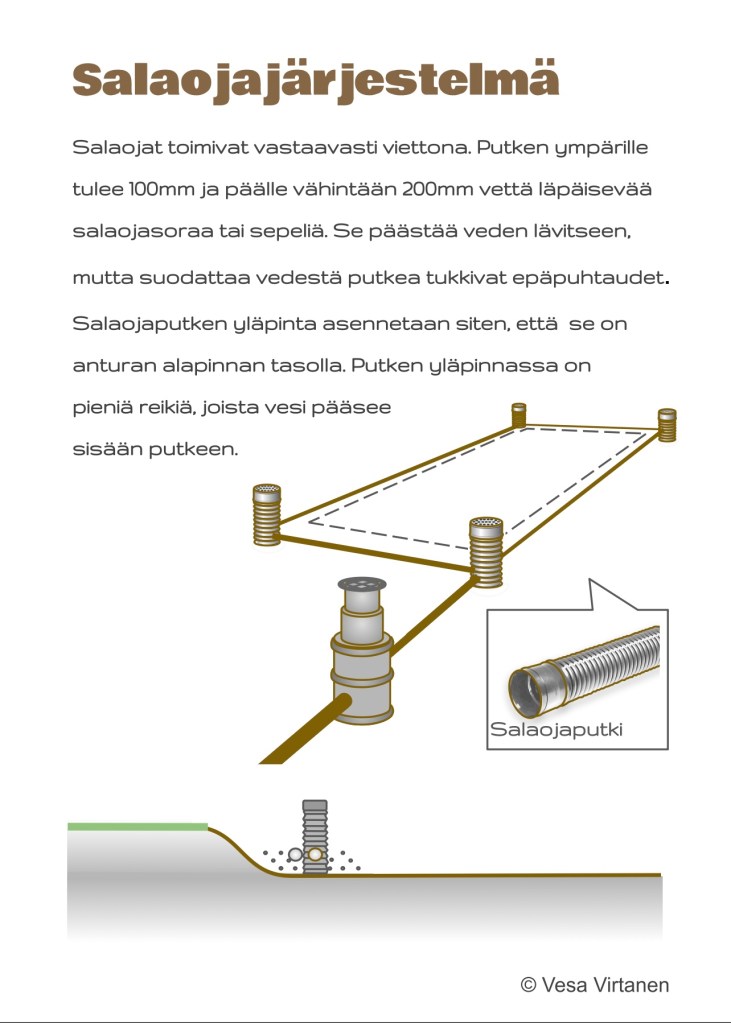 Salaojajärjestelmä

Salaojat toimivat vastaavasti viettona. Putken ympärille tulee 100mm ja päälle vähintään 200mm vettä läpäisevää salaojasoraa tai sepeliä. Se päästää veden lävitseen, mutta suodattaa vedestä putkea tukkivat epäpuhtaudet.

Salaojaputken yläpinta asennetaan siten, että se on anturan alapinnan tasolla. Putken yläpinnassa on pieniä reikiä, joista vesi pääsee sisään putkeen.

Salaojaputki

© Vesa Virtanen